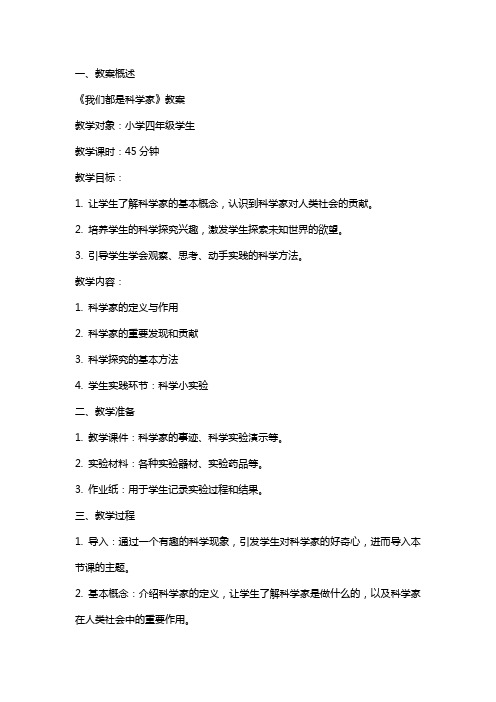 一、教案概述

《我们都是科学家》教案

教学对象：小学四年级学生

教学课时：45 分钟

教学目标：

1. 让学生了解科学家的基本概念，认识到科学家对人类社会的贡献。

2. 培养学生的科学探究兴趣，激发学生探索未知世界的欲望。

3. 引导学生学会观察、思考、动手实践的科学方法。

教学内容：

1. 科学家的定义与作用

2. 科学家的重要发现和贡献

3. 科学探究的基本方法

4. 学生实践环节：科学小实验

二、教学准备

1. 教学课件：科学家的事迹、科学实验演示等。

2. 实验材料：各种实验器材、实验药品等。

3. 作业纸：用于学生记录实验过程和结果。

三、教学过程

1. 导入：通过一个有趣的科学现象，引发学生对科学家的好奇心，进而导入本节课的主题。

2. 基本概念：介绍科学家的定义，让学生了解科学家是做什么的，以及科学家在人类社会中的重要作用。